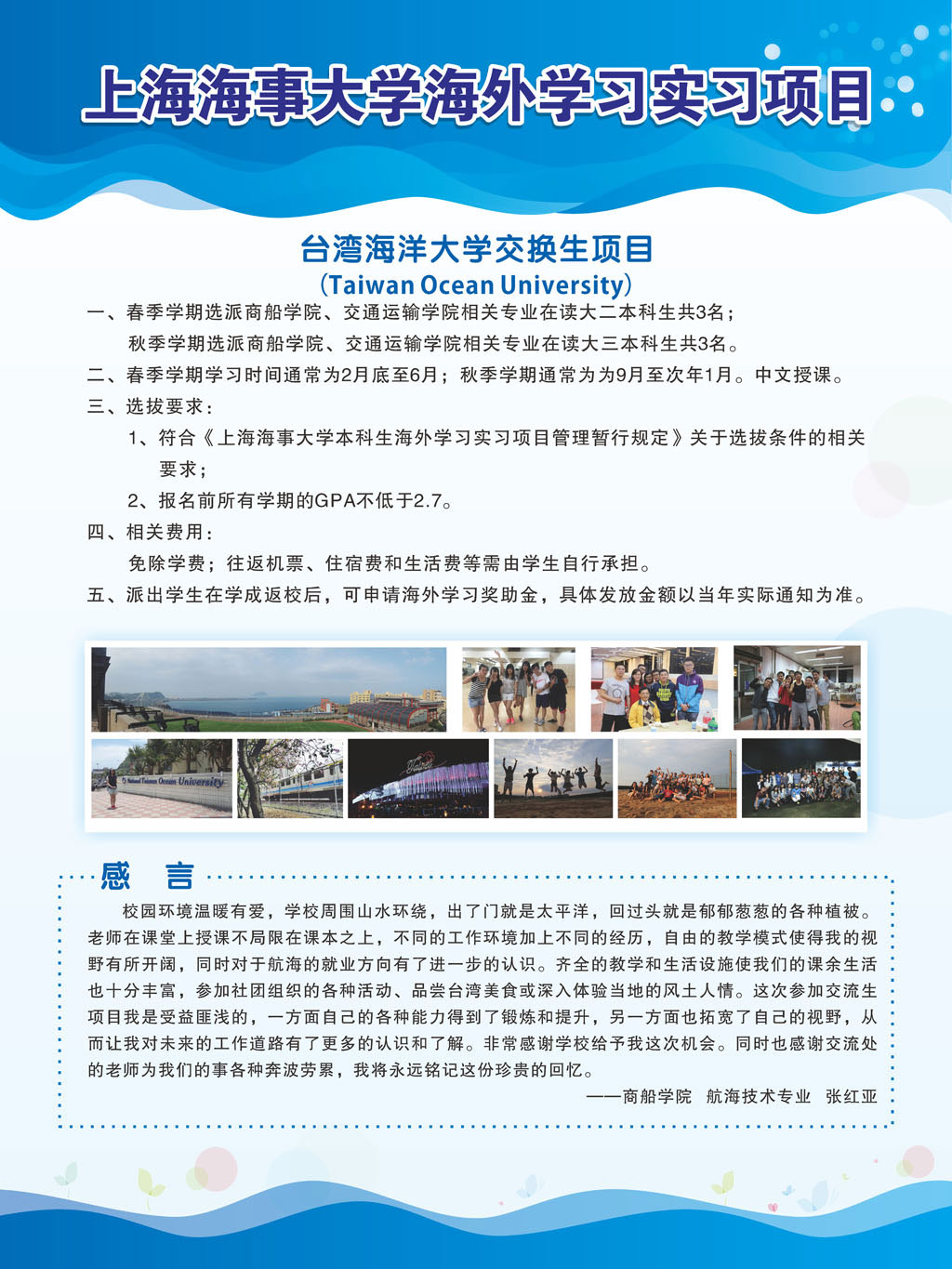 上海海事大学海外学习实习项目

台湾海洋大学交换生项目
（Taiwan Ocean University）

一、春季学期选派商船学院、交通运输学院相关专业在读大二本科生共3名；
秋季学期选派商船学院、交通运输学院相关专业在读大三本科生共3名。

二、春季学期学习时间通常为2月底至6月；秋季学期通常为为9月至次年1月。中文授课。

三、选拔要求：

1、符合《上海海事大学本科生海外学习实习项目管理暂行规定》关于选拔条件的相关要求；

2、报名前所有学期的GPA不低于2.7。

四、相关费用：

免除学费；往返机票、住宿费和生活费等需由学生自行承担。

五、派出学生在学成返校后，可申请海外学习奖助金，具体发放金额以当年实际通知为准。

National Taiwan Ocean University

感　言

校园环境温暖有爱，学校周围山水环绕，出了门就是太平洋，回过头就是郁郁葱葱的各种植被。老师在课堂上授课不局限在课本之上，不同的工作环境加上不同的经历，自由的教学模式使得我的视野有所开阔，同时对于航海的就业方向有了进一步的认识。齐全的教学和生活设施使我们的课余生活也十分丰富，参加社团组织的各种活动、品尝台湾美食或深入体验当地的风土人情。这次参加交流生项目我是受益匪浅的，一方面自己的各种能力得到了锻炼和提升，另一方面也拓宽了自己的视野，从而让我对未来的工作道路有了更多的认识和了解。非常感谢学校给予我这次机会。同时也感谢交流处的老师为我们的事各种奔波劳累，我将永远铭记这份珍贵的回忆。

——商船学院　航海技术专业　张红亚